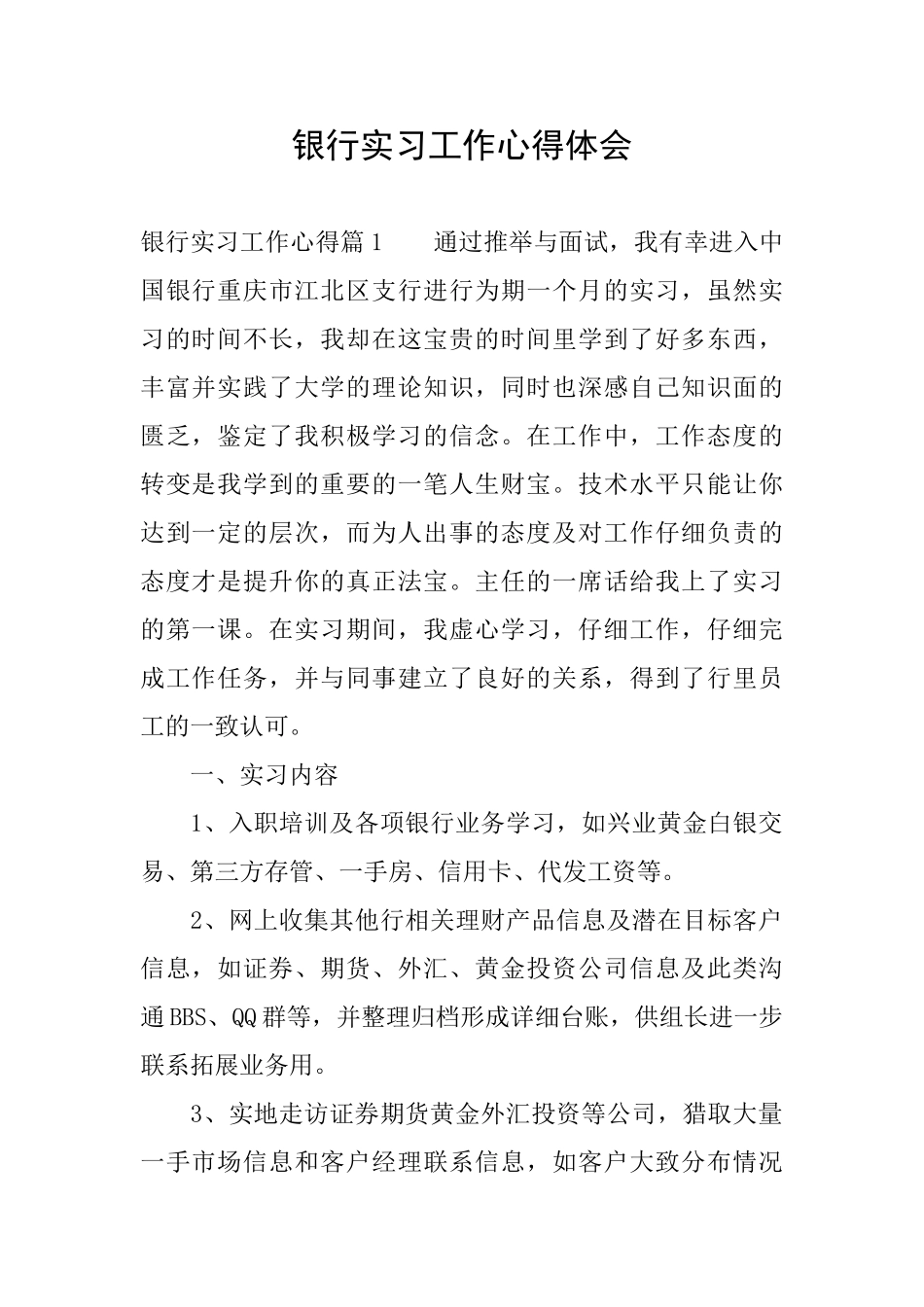 银行实习工作心得体会

银行实习工作心得篇1　　通过推举与面试，我有幸进入中国银行重庆市江北区支行进行为期一个月的实习，虽然实习的时间不长，我却在这宝贵的时间里学到了好多东西，丰富并实践了大学的理论知识，同时也深感自己知识面的匮乏，鉴定了我积极学习的信念。在工作中，工作态度的转变是我学到的重要的一笔人生财宝。技术水平只能让你达到一定的层次，而为人出事的态度及对工作仔细负责的态度才是提升你的真正法宝。主任的一席话给我上了实习的第一课。在实习期间，我虚心学习，仔细工作，仔细完成工作任务，并与同事建立了良好的关系，得到了行里员工的一致认可。

一、实习内容

1、入职培训及各项银行业务学习，如兴业黄金白银交易、第三方存管、一手房、信用卡、代发工资等。

2、网上收集其他行相关理财产品信息及潜在目标客户信息，如证券、期货、外汇、黄金投资公司信息及此类沟通BBS、QQ群等，并整理归档形成详细台账，供组长进一步联系拓展业务用。

3、实地走访证券期货黄金外汇投资等公司，猎取大量一手市场信息和客户经理联系信息，如客户大致分布情况